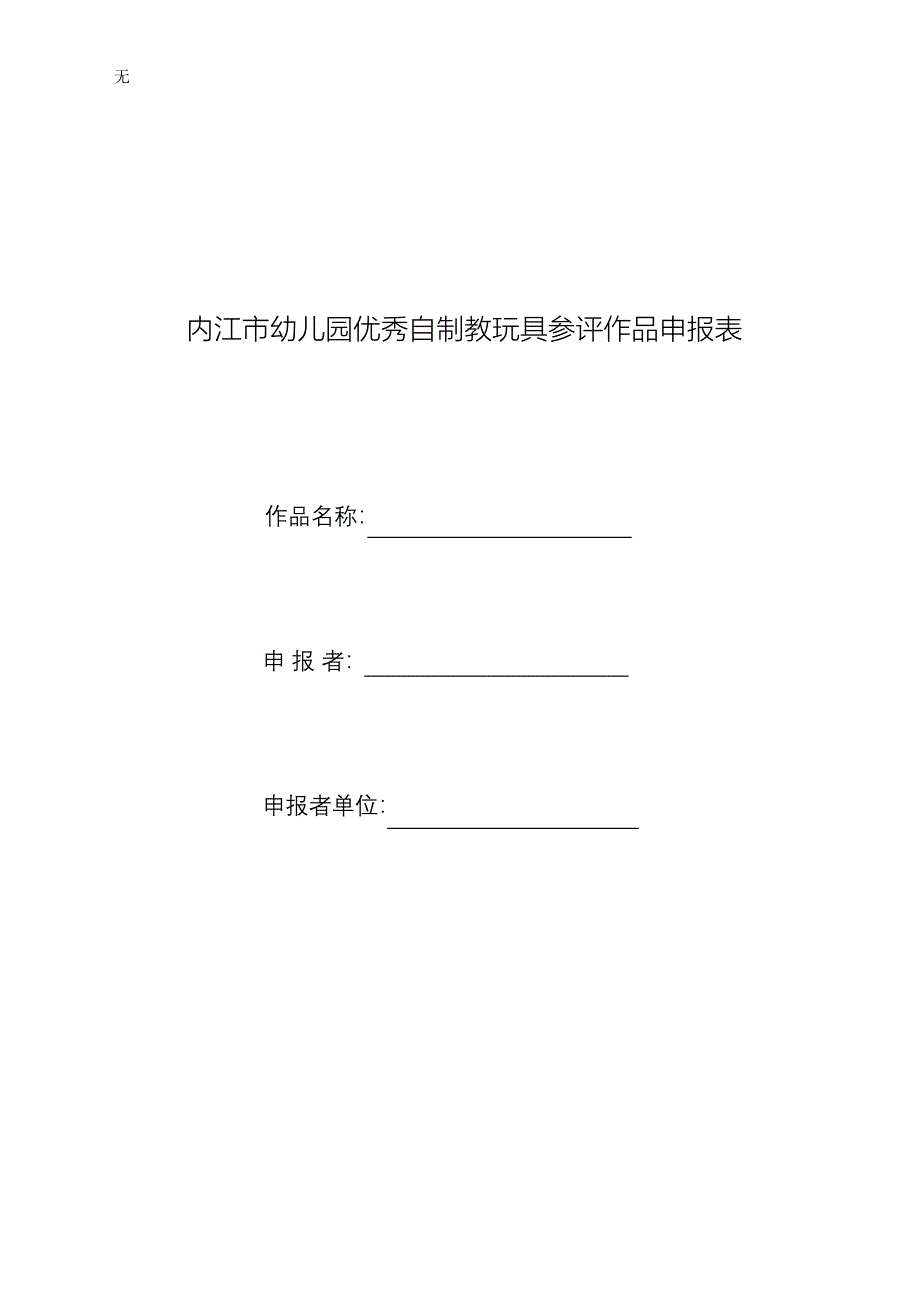 无

内江市幼儿园优秀自制教玩具参评作品申报表

作品名称:

申 报 者:

申报者单位: